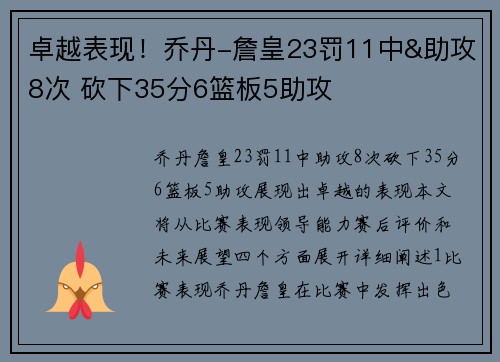 卓越表现！乔丹-詹皇23罚11中&助攻8次 砍下35分6篮板5助攻

乔丹詹皇23罚11中助攻8次砍下35分6篮板5助攻展现出卓越的表现本文将从比赛表现领导能力赛后评价和未来展望四个方面展开详细阐述1比赛表现乔丹詹皇在比赛中发挥出色